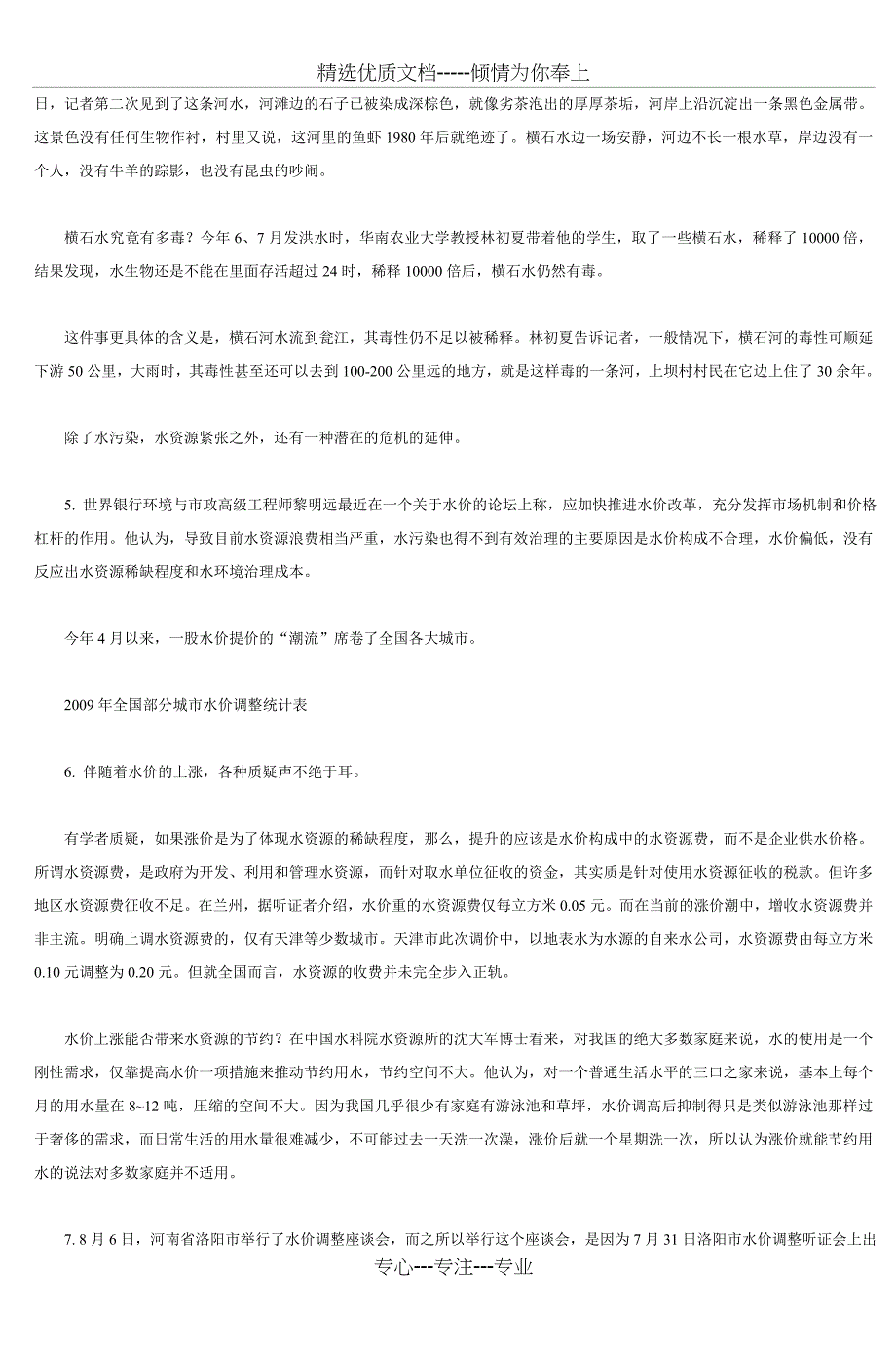 精选优质文档-----倾情为你奉上

日，记者第二次见到了这条河水，河滩边的石子已被染成深棕色，就像劣茶泡出的厚厚茶垢，河岸上沿沉淀出一条黑色金属带。这景色没有任何生物作衬，村里又说，这河里的鱼虾1980年后就绝迹了。横石水边一场安静，河边不长一根水草，岸边没有一个人，没有牛羊的踪影，也没有昆虫的吵闹。

横石水究竟有多毒？今年6、7月发洪水时，华南农业大学教授林初夏带着他的学生，取了一些横石水，稀释了10000倍，结果发现，水生物还是不能在里面存活超过24时，稀释10000倍后，横石水仍然有毒。

这件事更具体的含义是，横石河水流到瓮江，其毒性仍不足以被稀释。林初夏告诉记者，一般情况下，横石河的毒性可顺延下游50公里，大雨时，其毒性甚至还可以去到100-200公里远的地方，就是这样毒的一条河，上坝村村民在它边上住了30余年。

除了水污染，水资源紧张之外，还有一种潜在的危机的延伸。

5. 世界银行环境与市政高级工程师黎明远最近在一个关于水价的论坛上称，应加快推进水价改革，充分发挥市场机制和价格杠杆的作用。他认为，导致目前水资源浪费相当严重，水污染也得不到有效治理的主要原因是水价构成不合理，水价偏低，没有反应出水资源稀缺程度和水环境治理成本。

今年4月以来，一股水价提价的“潮流”席卷了全国各大城市。

2009年全国部分城市水价调整统计表

6. 伴随着水价的上涨，各种质疑声不绝于耳。

有学者质疑，如果涨价是为了体现水资源的稀缺程度，那么，提升的应该是水价构成中的水资源费，而不是企业供水价格。所谓水资源费，是政府为开发、利用和管理水资源，而针对取水单位征收的资金，其实质是针对使用水资源征收的税款。但许多地区水资源费征收不足。在兰州，据听证者介绍，水价重的水资源费仅每立方米0.05元。而在当前的涨价潮中，增收水资源费并非主流。明确上调水资源费的，仅有天津等少数城市。天津市此次调价中，以地表水为水源的自来水公司，水资源费由每立方米0.10元调整为0.20元。但就全国而言，水资源的收费并未完全步入正轨。

水价上涨能否带来水资源的节约？在中国水科院水资源所的沈大军博士看来，对我国的绝大多数家庭来说，水的使用是一个刚性需求，仅靠提高水价一项措施来推动节约用水，节约空间不大。他认为，对一个普通生活水平的三口之家来说，基本上每个月的用水量在8~12吨，压缩的空间不大。因为我国几乎很少有家庭有游泳池和草坪，水价调高后抑制得只是类似游泳池那样过于奢侈的需求，而日常生活的用水量很难减少，不可能过去一天洗一次澡，涨价后就一个星期洗一次，所以认为涨价就能节约用水的说法对多数家庭并不适用。

7. 8月6日，河南省洛阳市举行了水价调整座谈会，而之所以举行这个座谈会，是因为7月31日洛阳市水价调整听证会上出

专心---专注---专业